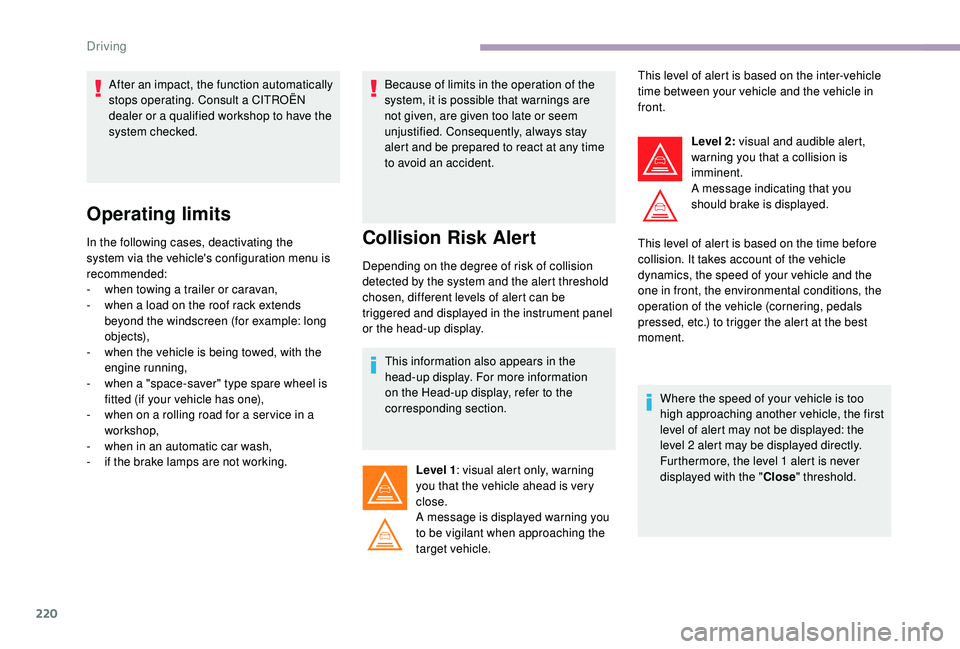 Driving

After an impact, the function automatically stops operating. Consult a CITROËN dealer or a qualified workshop to have the system checked.

Operating limits

In the following cases, deactivating the system via the vehicle's configuration menu is recommended:
- when towing a trailer or caravan,
- when a load on the roof rack extends beyond the windscreen (for example: long objects),
- when the vehicle is being towed, with the engine running,
- when a "space-saver" type spare wheel is fitted (if your vehicle has one),
- when on a rolling road for a service in a workshop,
- when in an automatic car wash,
- if the brake lamps are not working.

Because of limits in the operation of the system, it is possible that warnings are not given, are given too late or seem unjustified. Consequently, always stay alert and be prepared to react at any time to avoid an accident.

Collision Risk Alert

Depending on the degree of risk of collision detected by the system and the alert threshold chosen, different levels of alert can be triggered and displayed in the instrument panel or the head-up display.

This information also appears in the head-up display. For more information on the Head-up display, refer to the corresponding section.

Level 1: visual alert only, warning you that the vehicle ahead is very close.
A message is displayed warning you to be vigilant when approaching the target vehicle.

This level of alert is based on the inter-vehicle time between your vehicle and the vehicle in front.

Level 2: visual and audible alert, warning you that a collision is imminent.
A message indicating that you should brake is displayed.

This level of alert is based on the time before collision. It takes account of the vehicle dynamics, the speed of your vehicle and the one in front, the environmental conditions, the operation of the vehicle (cornering, pedals pressed, etc.) to trigger the alert at the best moment.

Where the speed of your vehicle is too high approaching another vehicle, the first level of alert may not be displayed: the level 2 alert may be displayed directly.
Furthermore, the level 1 alert is never displayed with the "Close" threshold.

220

carmanualsonline.info